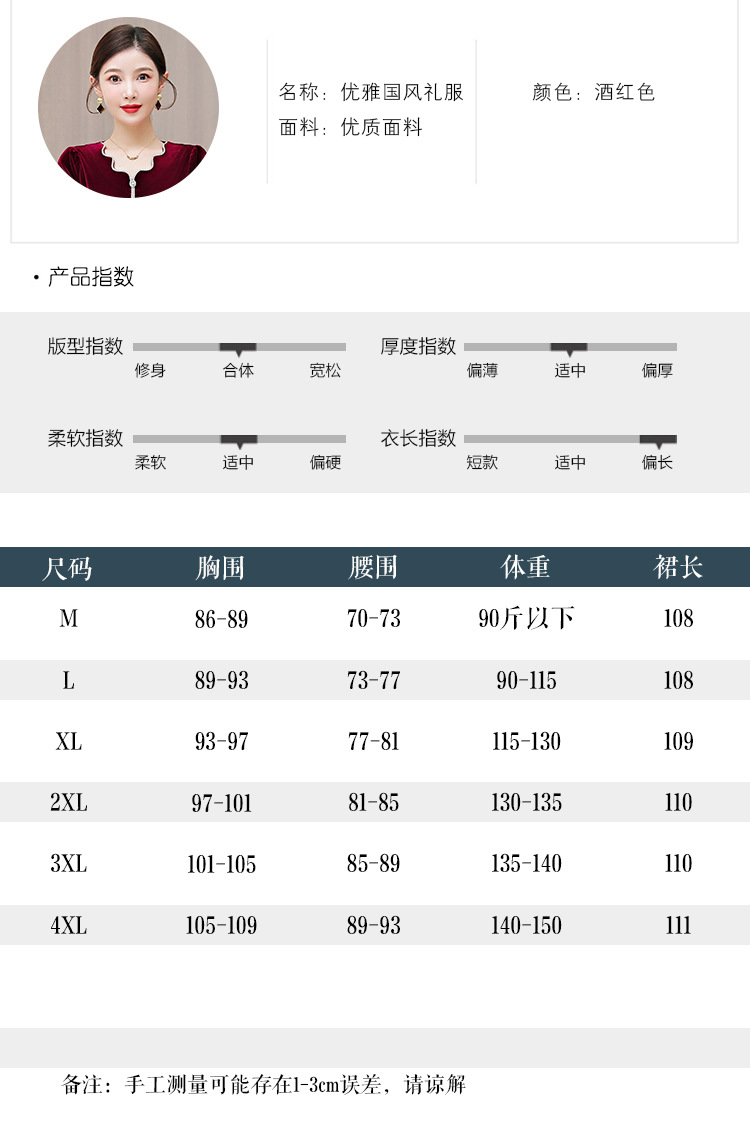 名称：优雅国风礼服
面料：优质面料

颜色：酒红色

· 产品指数

版型指数
修身 合体 宽松

厚度指数
偏薄 适中 偏厚

柔软指数
柔软 适中 偏硬

衣长指数
短款 适中 偏长

| 尺码 | 胸围 | 腰围 | 体重 | 裙长 |
|---|---|---|---|---|
| M | 86-89 | 70-73 | 90斤以下 | 108 |
| L | 89-93 | 73-77 | 90-115 | 108 |
| XL | 93-97 | 77-81 | 115-130 | 109 |
| 2XL | 97-101 | 81-85 | 130-135 | 110 |
| 3XL | 101-105 | 85-89 | 135-140 | 110 |
| 4XL | 105-109 | 89-93 | 140-150 | 111 |

备注：手工测量可能存在1-3cm误差，请谅解